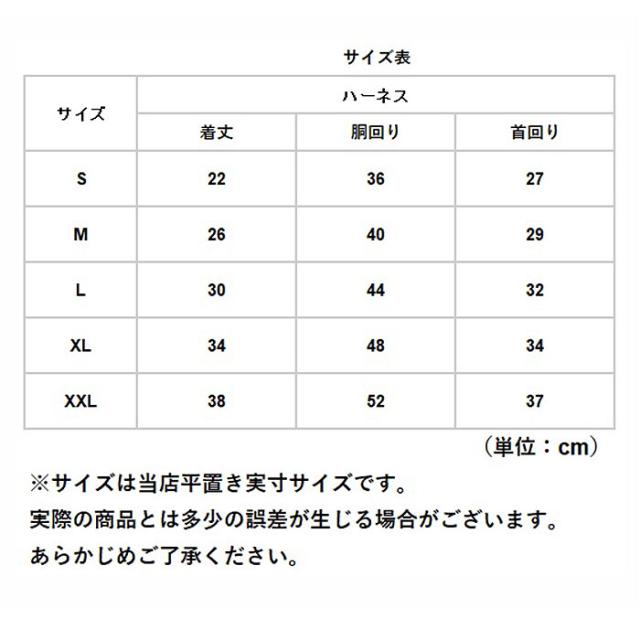 サイズ表

| サイズ | ハーネス | | |
|---|---|---|---|
| | 着丈 | 胴回り | 首回り |
| S | 22 | 36 | 27 |
| M | 26 | 40 | 29 |
| L | 30 | 44 | 32 |
| XL | 34 | 48 | 34 |
| XXL | 38 | 52 | 37 |

（単位：cm）

※サイズは当店平置き実寸サイズです。
実際の商品とは多少の誤差が生じる場合がございます。
あらかじめご了承ください。